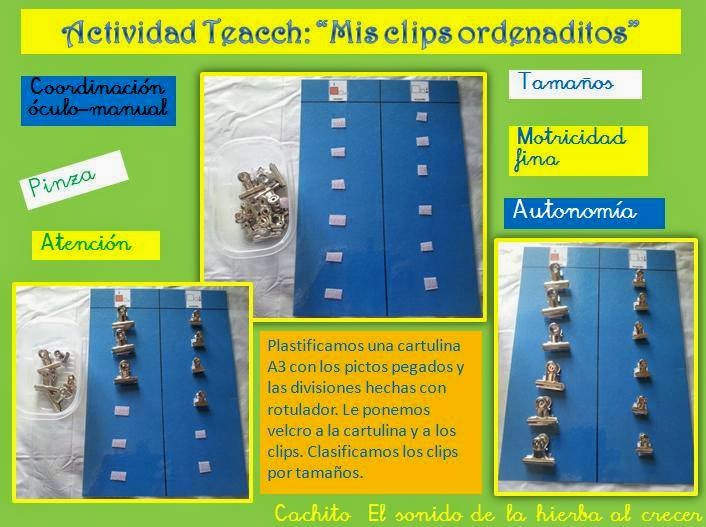 Actividad Teacch: "Mis clips ordenaditos"

Coordinación óculo-manual

Pinza

Atención

Tamaños

Motricidad fina

Autonomía

Plastificamos una cartulina A3 con los pictos pegados y las divisiones hechas con rotulador. Le ponemos velcro a la cartulina y a los clips. Clasificamos los clips por tamaños.

Cachito El sonido de la hierba al crecer